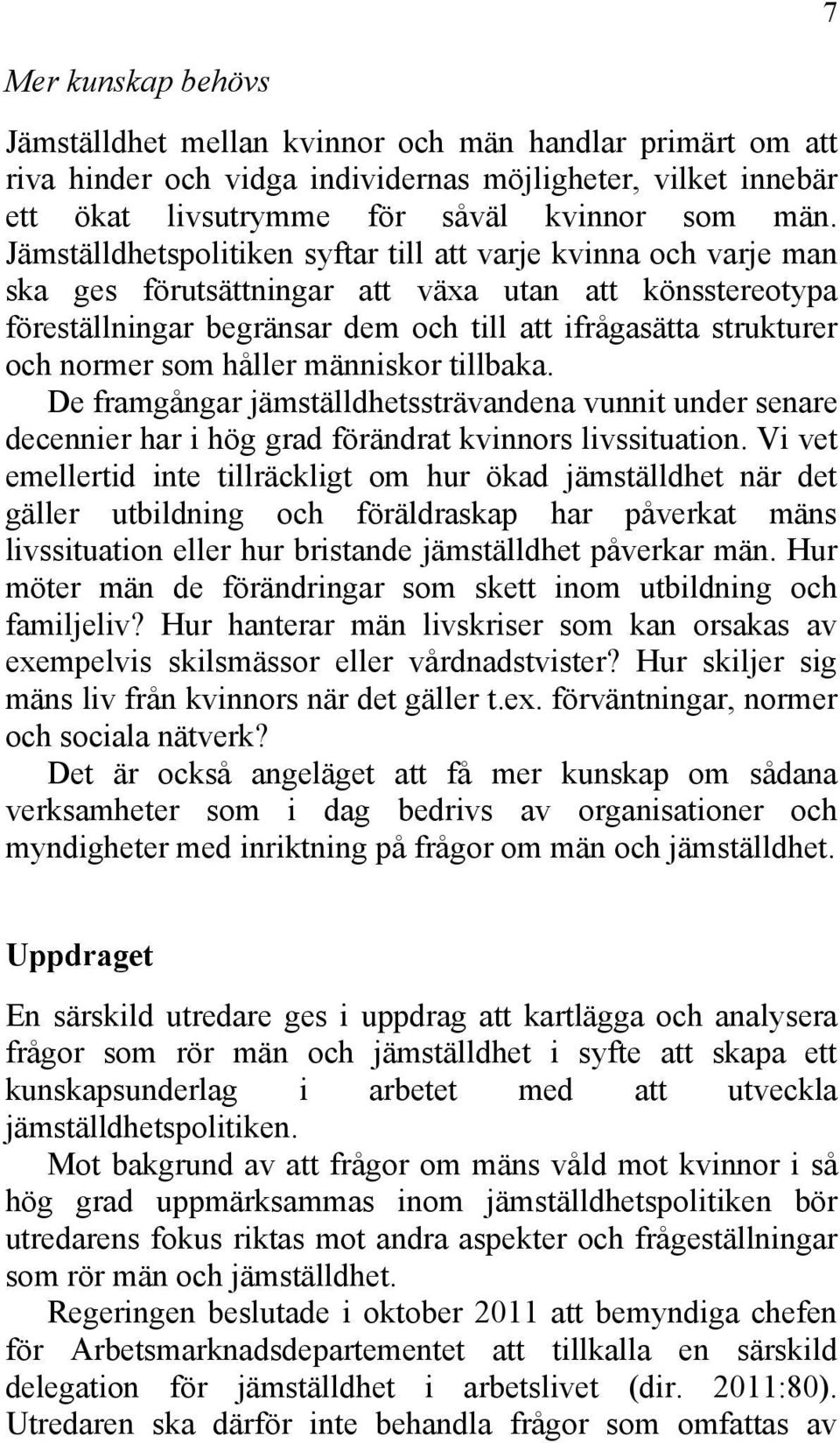 7

Mer kunskap behövs

Jämställdhet mellan kvinnor och män handlar primärt om att riva hinder och vidga individernas möjligheter, vilket innebär ett ökat livsutrymme för såväl kvinnor som män. Jämställdhetspolitiken syftar till att varje kvinna och varje man ska ges förutsättningar att växa utan att könsstereotypa föreställningar begränsar dem och till att ifrågasätta strukturer och normer som håller människor tillbaka.

De framgångar jämställdhetssträvandena vunnit under senare decennier har i hög grad förändrat kvinnors livssituation. Vi vet emellertid inte tillräckligt om hur ökad jämställdhet när det gäller utbildning och föräldraskap har påverkat mäns livssituation eller hur bristande jämställdhet påverkar män. Hur möter män de förändringar som skett inom utbildning och familjeliv? Hur hanterar män livskriser som kan orsakas av exempelvis skilsmässor eller vårdnadstvister? Hur skiljer sig mäns liv från kvinnors när det gäller t.ex. förväntningar, normer och sociala nätverk?

Det är också angeläget att få mer kunskap om sådana verksamheter som i dag bedrivs av organisationer och myndigheter med inriktning på frågor om män och jämställdhet.

Uppdraget

En särskild utredare ges i uppdrag att kartlägga och analysera frågor som rör män och jämställdhet i syfte att skapa ett kunskapsunderlag i arbetet med att utveckla jämställdhetspolitiken.

Mot bakgrund av att frågor om mäns våld mot kvinnor i så hög grad uppmärksammas inom jämställdhetspolitiken bör utredarens fokus riktas mot andra aspekter och frågeställningar som rör män och jämställdhet.

Regeringen beslutade i oktober 2011 att bemyndiga chefen för Arbetsmarknadsdepartementet att tillkalla en särskild delegation för jämställdhet i arbetslivet (dir. 2011:80). Utredaren ska därför inte behandla frågor som omfattas av